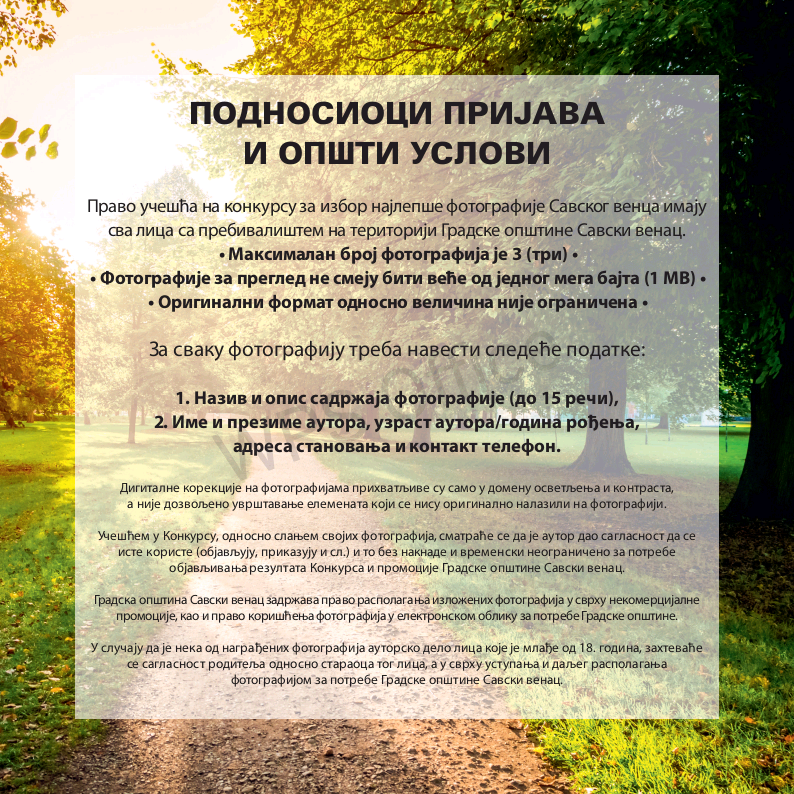 ПОДНОСИОЦИ ПРИЈАВА И ОПШТИ УСЛОВИ

Право учешћа на конкурсу за избор најлепше фотографије Савског венца имају сва лица са пребивалиштем на територији Градске општине Савски венац.
• Максималан број фотографија је 3 (три) •
• Фотографије за преглед не смеју бити веће од једног мега бајта (1 MB) •
• Оригинални формат односно величина није ограничена •

За сваку фотографију треба навести следеће податке:

1. Назив и опис садржаја фотографије (до 15 речи),
2. Име и презиме аутора, узраст аутора/година рођења, адреса становања и контакт телефон.

Дигиталне корекције на фотографијама прихватљиве су само у домену осветљења и контраста, а није дозвољено уврштавање елемената који се нису оригинално налазили на фотографији.

Учешћем у Конкурсу, односно слањем својих фотографија, сматраће се да је аутор дао сагласност да се исте користе (објављују, приказују и сл.) и то без накнаде и временски неограничено за потребе објављивања резултата Конкурса и промоције Градске општине Савски венац.

Градска општина Савски венац задржава право располагања изложених фотографија у сврху некомерцијалне промоције, као и право коришћења фотографија у електронском облику за потребе Градске општине.

У случају да је нека од награђених фотографија ауторско дело лица које је млађе од 18. година, захтеваће се сагласност родитеља односно стараоца тог лица, а у сврху уступања и даљег располагања фотографијом за потребе Градске општине Савски венац.